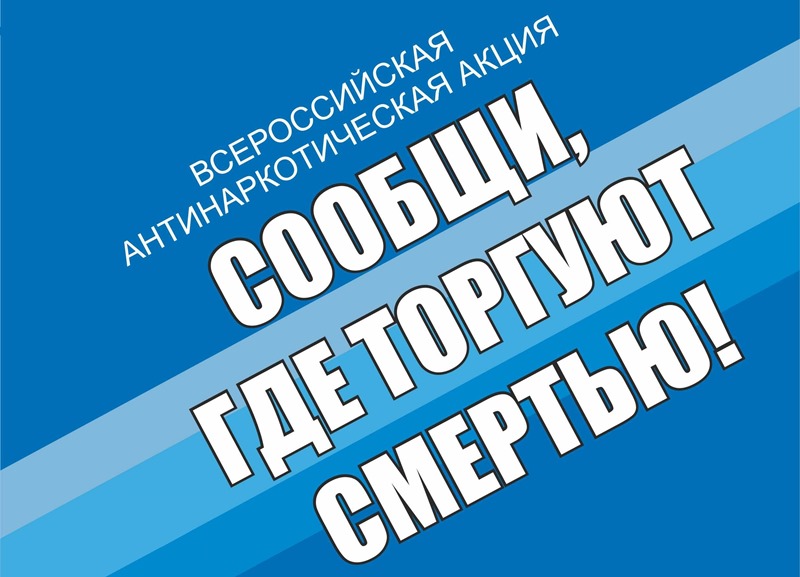 ВСЕРОССИЙСКАЯ АНТИНАРКОТИЧЕСКАЯ АКЦИЯ

СООБЩИ, ГДЕ ТОРГУЮТ СМЕРТЬЮ!